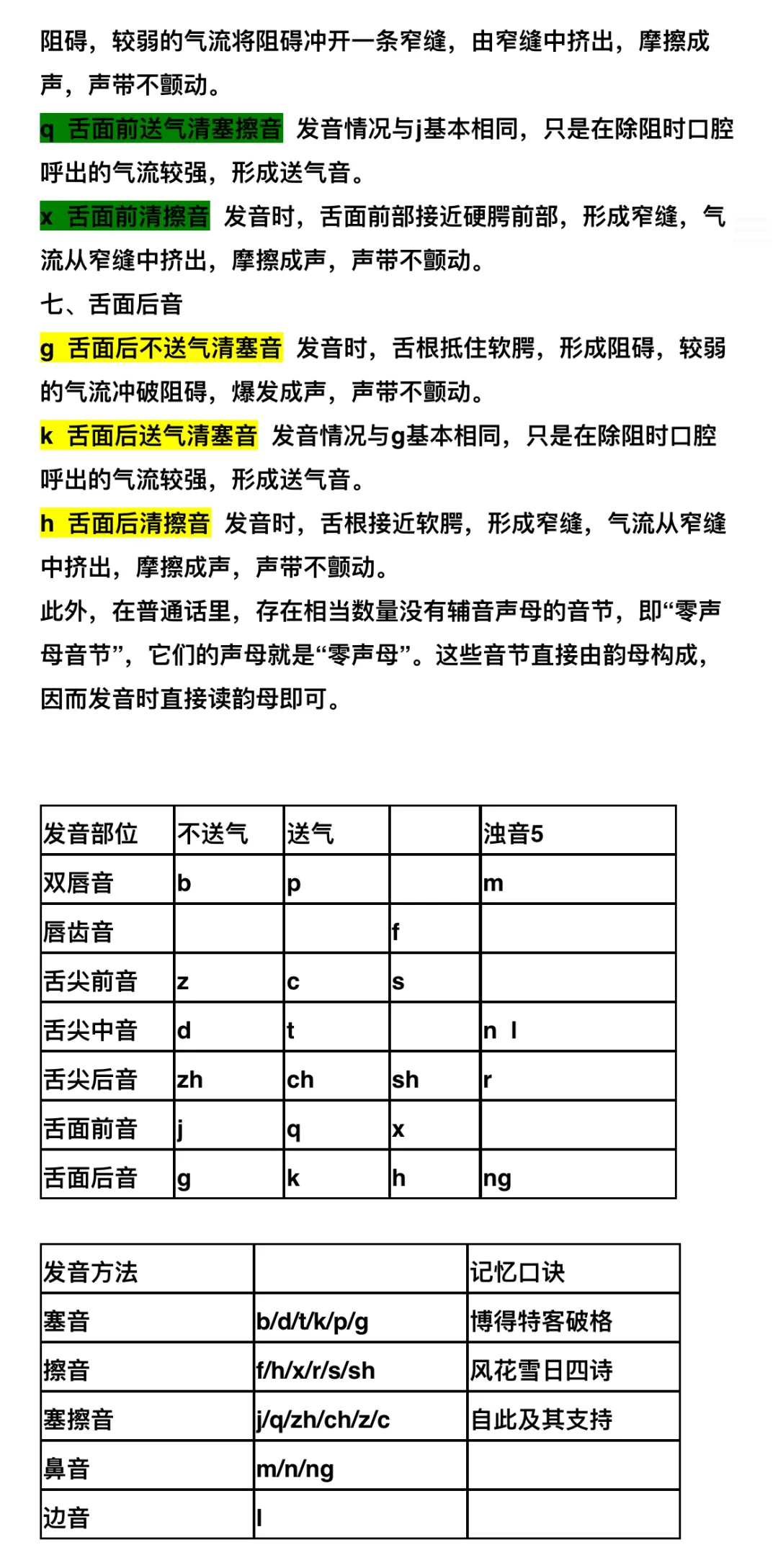 阻碍，较弱的气流将阻碍冲开一条窄缝，由窄缝中挤出，摩擦成声，声带不颤动。

q 舌面前送气清塞擦音 发音情况与j基本相同，只是在除阻时口腔呼出的气流较强，形成送气音。

x 舌面前清擦音 发音时，舌面前部接近硬腭前部，形成窄缝，气流从窄缝中挤出，摩擦成声，声带不颤动。

七、舌面后音

g 舌面后不送气清塞音 发音时，舌根抵住软腭，形成阻碍，较弱的气流冲破阻碍，爆发成声，声带不颤动。

k 舌面后送气清塞音 发音情况与g基本相同，只是在除阻时口腔呼出的气流较强，形成送气音。

h 舌面后清擦音 发音时，舌根接近软腭，形成窄缝，气流从窄缝中挤出，摩擦成声，声带不颤动。

此外，在普通话里，存在相当数量没有辅音声母的音节，即“零声母音节”，它们的声母就是“零声母”。这些音节直接由韵母构成，因而发音时直接读韵母即可。

| 发音部位 | 不送气 | 送气 | | 浊音5 |
|---|---|---|---|---|
| 双唇音 | b | p | | m |
| 唇齿音 | | | f | |
| 舌尖前音 | z | c | s | |
| 舌尖中音 | d | t | | n l |
| 舌尖后音 | zh | ch | sh | r |
| 舌面前音 | j | q | x | |
| 舌面后音 | g | k | h | ng |

| 发音方法 | | 记忆口诀 |
|---|---|---|
| 塞音 | b/d/t/k/p/g | 博得特客破格 |
| 擦音 | f/h/x/r/s/sh | 风花雪日四诗 |
| 塞擦音 | j/q/zh/ch/z/c | 自此及其支持 |
| 鼻音 | m/n/ng | |
| 边音 | l | |